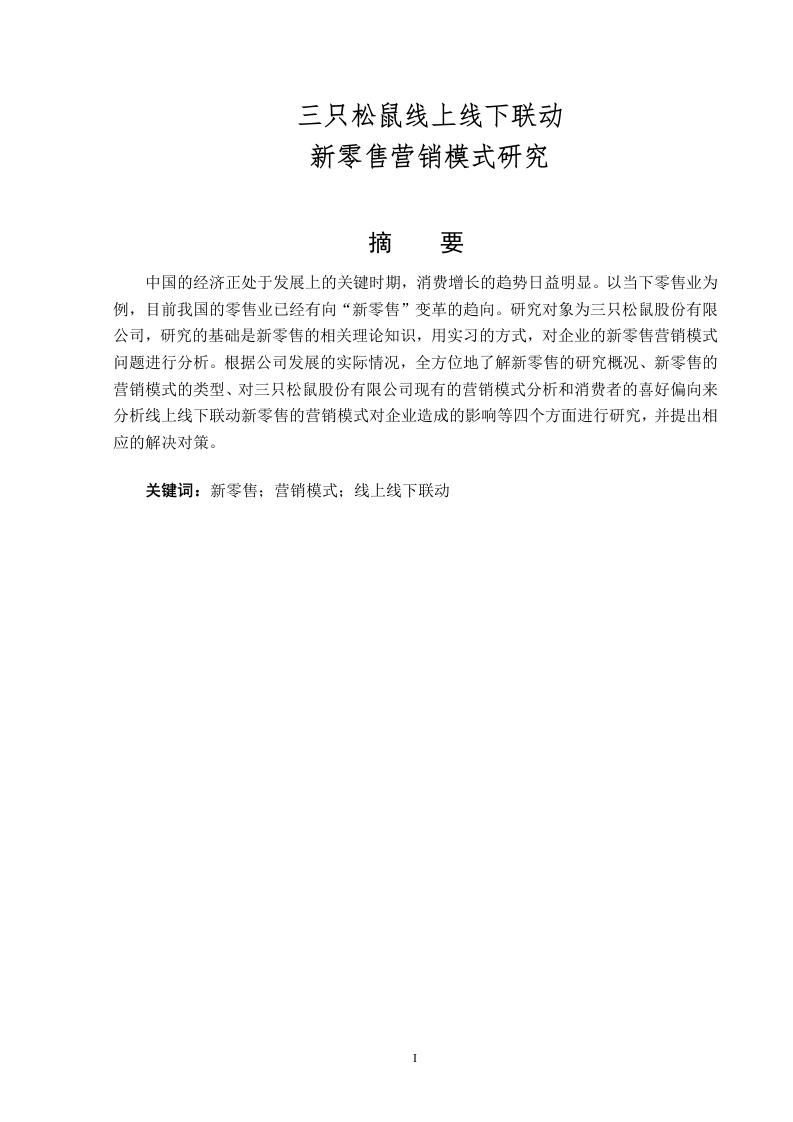 三只松鼠线上线下联动
新零售营销模式研究

摘　　要

中国的经济正处于发展上的关键时期，消费增长的趋势日益明显。以当下零售业为例，目前我国的零售业已经有向“新零售”变革的趋向。研究对象为三只松鼠股份有限公司，研究的基础是新零售的相关理论知识，用实习的方式，对企业的新零售营销模式问题进行分析。根据公司发展的实际情况，全方位地了解新零售的研究概况、新零售的营销模式的类型、对三只松鼠股份有限公司现有的营销模式分析和消费者的喜好偏向来分析线上线下联动新零售的营销模式对企业造成的影响等四个方面进行研究，并提出相应的解决对策。

关键词：新零售；营销模式；线上线下联动

I